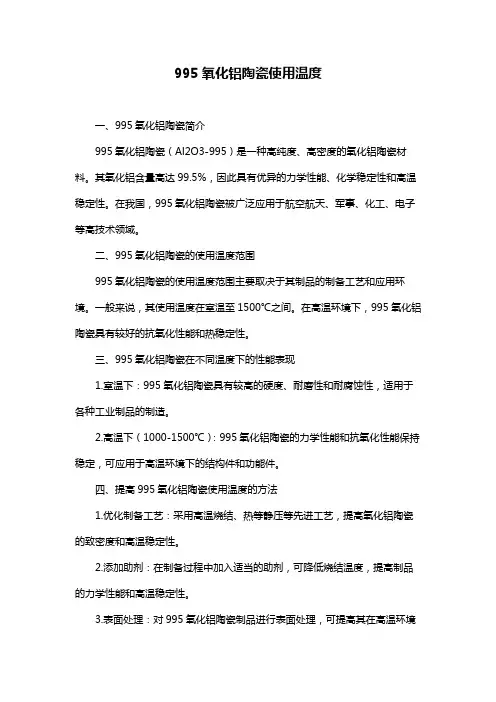 995 氧化铝陶瓷使用温度

一、995 氧化铝陶瓷简介

995 氧化铝陶瓷（Al2O3-995）是一种高纯度、高密度的氧化铝陶瓷材料。其氧化铝含量高达 99.5%，因此具有优异的力学性能、化学稳定性和高温稳定性。在我国，995 氧化铝陶瓷被广泛应用于航空航天、军事、化工、电子等高技术领域。

二、995 氧化铝陶瓷的使用温度范围

995 氧化铝陶瓷的使用温度范围主要取决于其制品的制备工艺和应用环境。一般来说，其使用温度在室温至 1500℃之间。在高温环境下，995 氧化铝陶瓷具有较好的抗氧化性能和热稳定性。

三、995 氧化铝陶瓷在不同温度下的性能表现

1.室温下：995 氧化铝陶瓷具有较高的硬度、耐磨性和耐腐蚀性，适用于各种工业制品的制造。

2.高温下（1000-1500℃）：995 氧化铝陶瓷的力学性能和抗氧化性能保持稳定，可应用于高温环境下的结构件和功能件。

四、提高 995 氧化铝陶瓷使用温度的方法

1.优化制备工艺：采用高温烧结、热等静压等先进工艺，提高氧化铝陶瓷的致密度和高温稳定性。

2.添加助剂：在制备过程中加入适当的助剂，可降低烧结温度，提高制品的力学性能和高温稳定性。

3.表面处理：对 995 氧化铝陶瓷制品进行表面处理，可提高其在高温环境